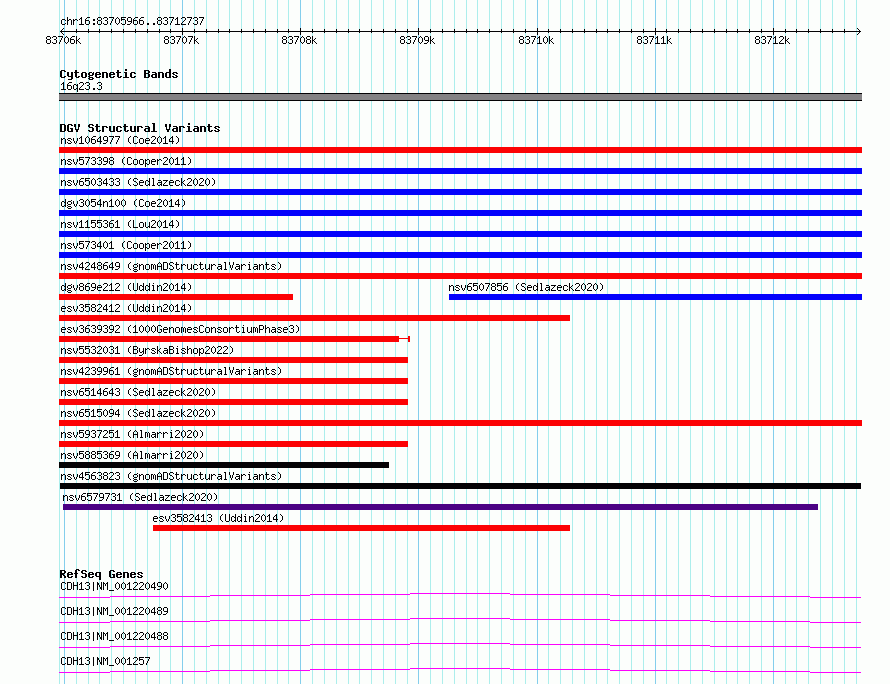 chr16:83705966..83712737

83706k 83707k 83708k 83709k 83710k 83711k 83712k

Cytogenetic Bands
16q23.3

DGV Structural Variants
nsv1064977 (Coe2014)
nsv573398 (Cooper2011)
nsv6503433 (Sedlazeck2020)
dgv3054n100 (Coe2014)
nsv1155361 (Lou2014)
nsv573401 (Cooper2011)
nsv4248649 (gnomADStructuralVariants)
dgv869e212 (Uddin2014)
nsv6507856 (Sedlazeck2020)
esv3582412 (Uddin2014)
esv3639392 (1000GenomesConsortiumPhase3)
nsv5532031 (ByrskaBishop2022)
nsv4239961 (gnomADStructuralVariants)
nsv6514643 (Sedlazeck2020)
nsv6515094 (Sedlazeck2020)
nsv5937251 (Almarri2020)
nsv5885369 (Almarri2020)
nsv4563823 (gnomADStructuralVariants)
nsv6579731 (Sedlazeck2020)
esv3582413 (Uddin2014)

RefSeq Genes
CDH13|NM_001220490
CDH13|NM_001220489
CDH13|NM_001220488
CDH13|NM_001257